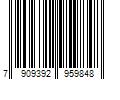 7 909392 959848